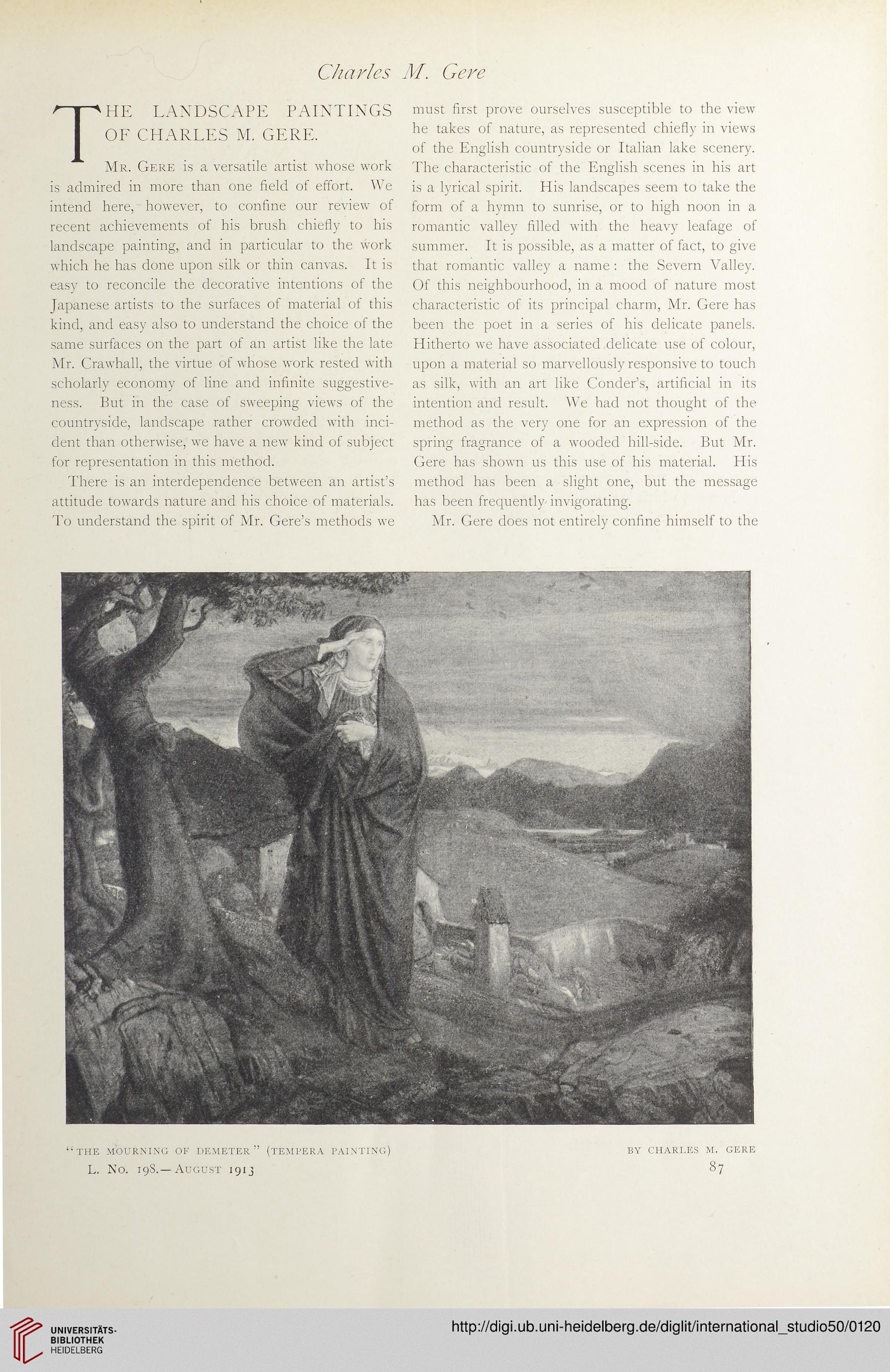 Charles M. Gere

THE LANDSCAPE PAINTINGS OF CHARLES M. GERE.

Mr. Gere is a versatile artist whose work is admired in more than one field of effort. We intend here, however, to confine our review of recent achievements of his brush chiefly to his landscape painting, and in particular to the work which he has done upon silk or thin canvas. It is easy to reconcile the decorative intentions of the Japanese artists to the surfaces of material of this kind, and easy also to understand the choice of the same surfaces on the part of an artist like the late Mr. Crawhall, the virtue of whose work rested with scholarly economy of line and infinite suggestiveness. But in the case of sweeping views of the countryside, landscape rather crowded with incident than otherwise, we have a new kind of subject for representation in this method.

There is an interdependence between an artist's attitude towards nature and his choice of materials. To understand the spirit of Mr. Gere's methods we must first prove ourselves susceptible to the view he takes of nature, as represented chiefly in views of the English countryside or Italian lake scenery. The characteristic of the English scenes in his art is a lyrical spirit. His landscapes seem to take the form of a hymn to sunrise, or to high noon in a romantic valley filled with the heavy leafage of summer. It is possible, as a matter of fact, to give that romantic valley a name: the Severn Valley. Of this neighbourhood, in a mood of nature most characteristic of its principal charm, Mr. Gere has been the poet in a series of his delicate panels. Hitherto we have associated delicate use of colour, upon a material so marvellously responsive to touch as silk, with an art like Conder's, artificial in its intention and result. We had not thought of the method as the very one for an expression of the spring fragrance of a wooded hill-side. But Mr. Gere has shown us this use of his material. His method has been a slight one, but the message has been frequently invigorating.

Mr. Gere does not entirely confine himself to the

"THE MOURNING OF DEMETER" (TEMPERA PAINTING) BY CHARLES M. GERE

L. No. 198.—August 1913

87

UNIVERSITÄTS-BIBLIOTHEK HEIDELBERG

http://digi.ub.uni-heidelberg.de/diglit/international_studio50/0120